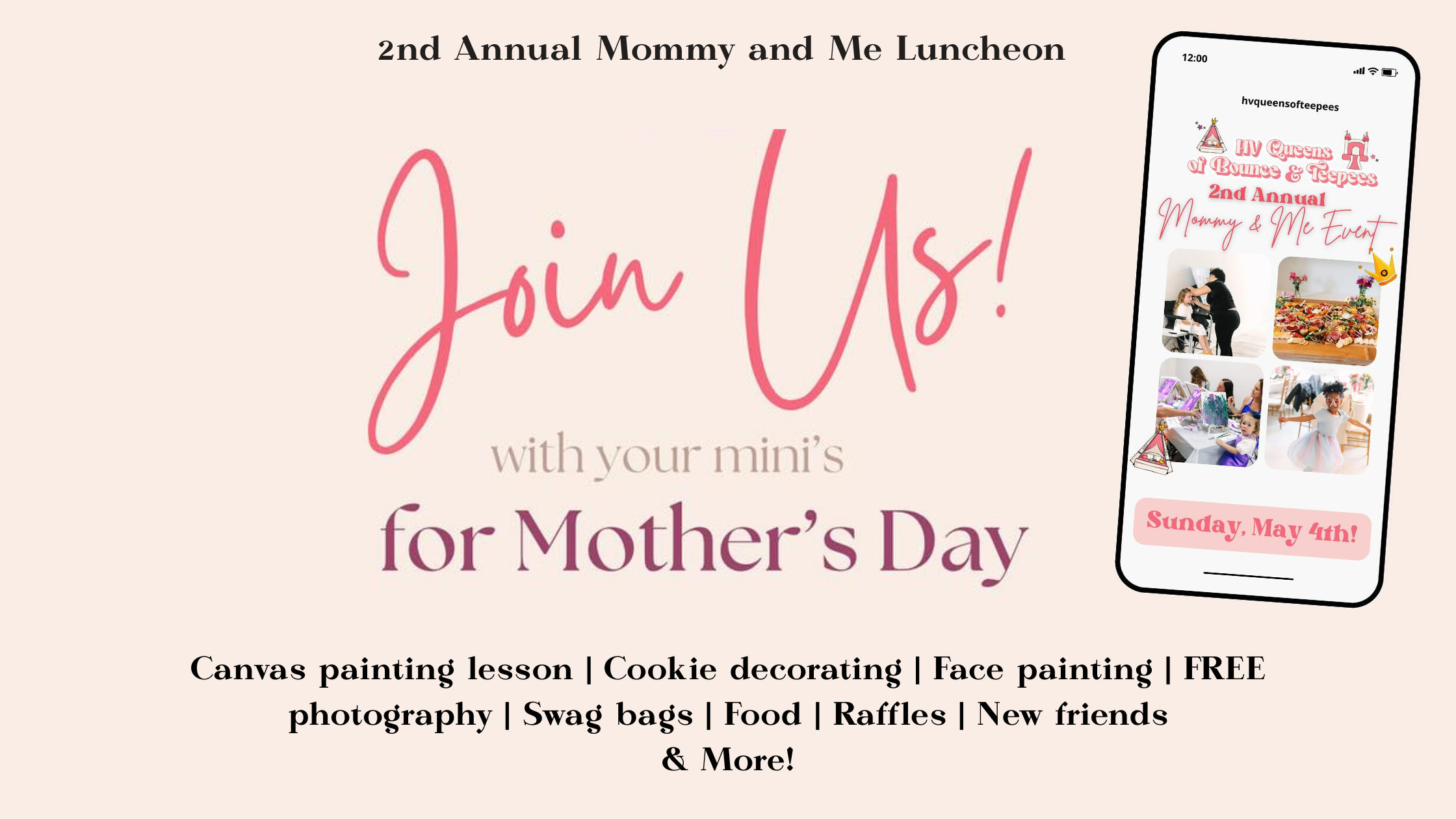 2nd Annual Mommy and Me Luncheon

Join Us!

with your mini's

for Mother's Day

12:00

hvqueensofteepees

HV Queens of Bounce & Teepees

2nd Annual

Mommy & Me Event

Sunday, May 4th!

Canvas painting lesson | Cookie decorating | Face painting | FREE photography | Swag bags | Food | Raffles | New friends & More!